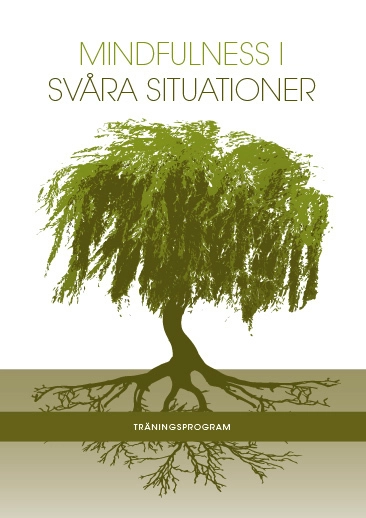 MINDFULNESS I
SVÅRA SITUATIONER

TRÄNINGSPROGRAM